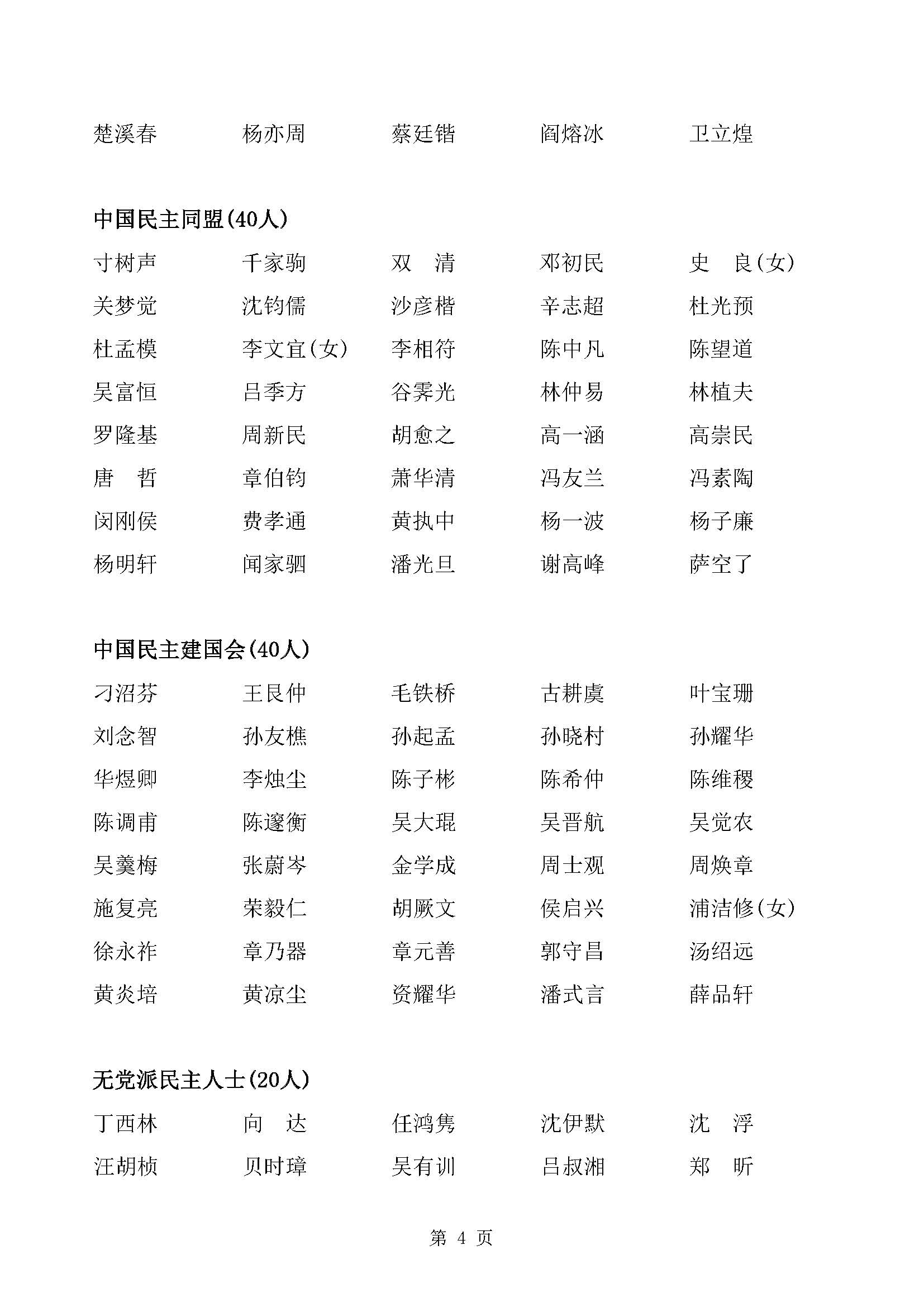 楚溪春　杨亦周　蔡廷锴　阎熔冰　卫立煌

中国民主同盟(40人)

寸树声　千家驹　双　清　邓初民　史　良(女)
关梦觉　沈钧儒　沙彦楷　辛志超　杜光预
杜孟模　李文宜(女)　李相符　陈中凡　陈望道
吴富恒　吕季方　谷霁光　林仲易　林植夫
罗隆基　周新民　胡愈之　高一涵　高崇民
唐　哲　章伯钧　萧华清　冯友兰　冯素陶
闵刚侯　费孝通　黄执中　杨一波　杨子廉
杨明轩　闻家驷　潘光旦　谢高峰　萨空了

中国民主建国会(40人)

刁沼芬　王艮仲　毛铁桥　古耕虞　叶宝珊
刘念智　孙友樵　孙起孟　孙晓村　孙耀华
华煜卿　李烛尘　陈子彬　陈希仲　陈维稷
陈调甫　陈邃衡　吴大琨　吴晋航　吴觉农
吴羹梅　张蔚岑　金学成　周士观　周焕章
施复亮　荣毅仁　胡厥文　侯启兴　浦洁修(女)
徐永祚　章乃器　章元善　郭守昌　汤绍远
黄炎培　黄凉尘　资耀华　潘式言　薛品轩

无党派民主人士(20人)

丁西林　向　达　任鸿隽　沈伊默　沈　浮
汪胡桢　贝时璋　吴有训　吕叔湘　郑　昕

第 4 页